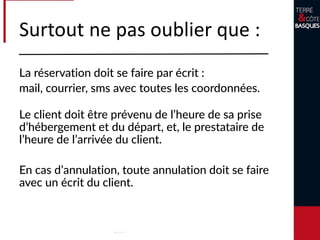 TERRE
& CÔTE
BASQUES

Surtout ne pas oublier que :

La réservation doit se faire par écrit :
mail, courrier, sms avec toutes les coordonnées.

Le client doit être prévenu de l'heure de sa prise d'hébergement et du départ, et, le prestataire de l'heure de l'arrivée du client.

En cas d'annulation, toute annulation doit se faire avec un écrit du client.